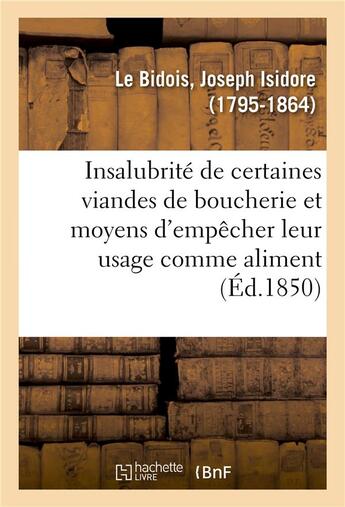 Le Bidois, Joseph Isidore (1795-1864)

Insalubrité de certaines viandes de boucherie et moyens d'empêcher leur usage comme aliment (Éd.1850)

hachette LIVRE

BnF